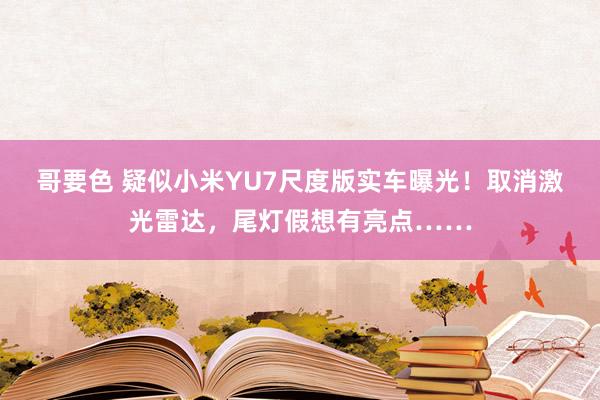 哥要色 疑似小米YU7尺度版实车曝光！取消激光雷达，尾灯假想有亮点……